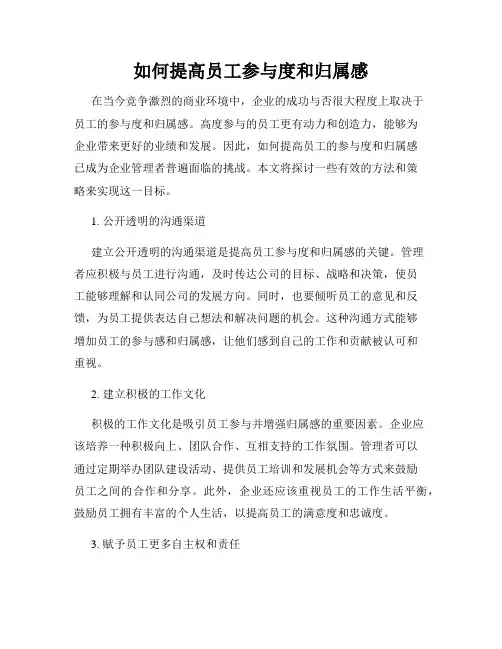 如何提高员工参与度和归属感

在当今竞争激烈的商业环境中，企业的成功与否很大程度上取决于员工的参与度和归属感。高度参与的员工更有动力和创造力，能够为企业带来更好的业绩和发展。因此，如何提高员工的参与度和归属感已成为企业管理者普遍面临的挑战。本文将探讨一些有效的方法和策略来实现这一目标。

1. 公开透明的沟通渠道

建立公开透明的沟通渠道是提高员工参与度和归属感的关键。管理者应积极与员工进行沟通，及时传达公司的目标、战略和决策，使员工能够理解和认同公司的发展方向。同时，也要倾听员工的意见和反馈，为员工提供表达自己想法和解决问题的机会。这种沟通方式能够增加员工的参与感和归属感，让他们感到自己的工作和贡献被认可和重视。

2. 建立积极的工作文化

积极的工作文化是吸引员工参与并增强归属感的重要因素。企业应该培养一种积极向上、团队合作、互相支持的工作氛围。管理者可以通过定期举办团队建设活动、提供员工培训和发展机会等方式来鼓励员工之间的合作和分享。此外，企业还应该重视员工的工作生活平衡，鼓励员工拥有丰富的个人生活，以提高员工的满意度和忠诚度。

3. 赋予员工更多自主权和责任